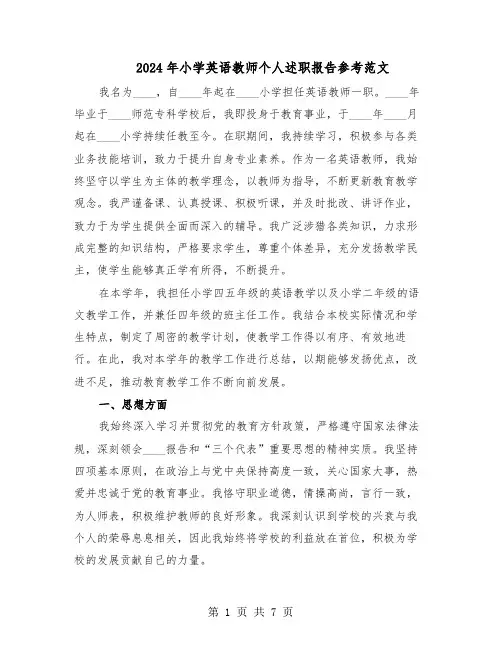 2024年小学英语教师个人述职报告参考范文

我名为____，自____年起在____小学担任英语教师一职。____年毕业于____师范专科学校后，我即投身于教育事业，于____年____月起在____小学持续任教至今。在职期间，我持续学习，积极参与各类业务技能培训，致力于提升自身专业素养。作为一名英语教师，我始终坚守以学生为主体的教学理念，以教师为指导，不断更新教育教学观念。我严谨备课、认真授课、积极听课，并及时批改、讲评作业，致力于为学生提供全面而深入的辅导。我广泛涉猎各类知识，力求形成完整的知识结构，严格要求学生，尊重个体差异，充分发扬教学民主，使学生能够真正学有所得，不断提升。

在本学年，我担任小学四五年级的英语教学以及小学二年级的语文教学工作，并兼任四年级的班主任工作。我结合本校实际情况和学生特点，制定了周密的教学计划，使教学工作得以有序、有效地进行。在此，我对本学年的教学工作进行总结，以期能够发扬优点，改进不足，推动教育教学工作不断向前发展。

一、思想方面

我始终深入学习并贯彻党的教育方针政策，严格遵守国家法律法规，深刻领会____报告和“三个代表”重要思想的精神实质。我坚持四项基本原则，在政治上与党中央保持高度一致，关心国家大事，热爱并忠诚于党的教育事业。我恪守职业道德，情操高尚，言行一致，为人师表，积极维护教师的良好形象。我深刻认识到学校的兴衰与我个人的荣辱息息相关，因此我始终将学校的利益放在首位，积极为学校的发展贡献自己的力量。

第 1 页 共 7 页